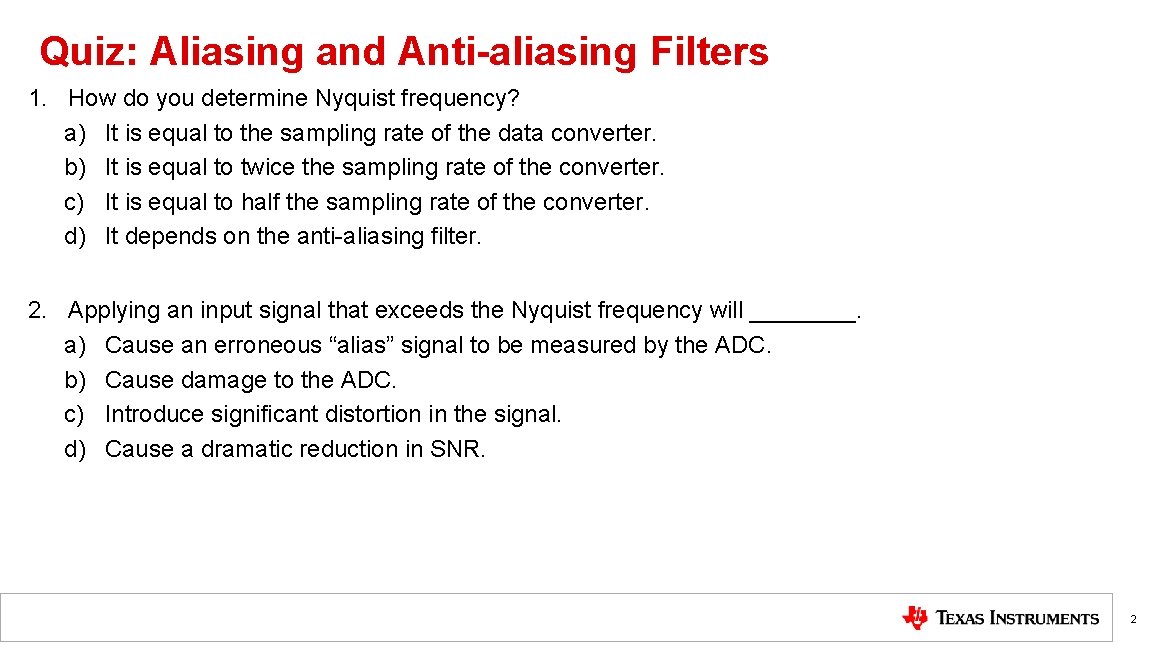 Quiz: Aliasing and Anti-aliasing Filters

1. How do you determine Nyquist frequency?
a) It is equal to the sampling rate of the data converter.
b) It is equal to twice the sampling rate of the converter.
c) It is equal to half the sampling rate of the converter.
d) It depends on the anti-aliasing filter.

2. Applying an input signal that exceeds the Nyquist frequency will ________.
a) Cause an erroneous “alias” signal to be measured by the ADC.
b) Cause damage to the ADC.
c) Introduce significant distortion in the signal.
d) Cause a dramatic reduction in SNR.

TEXAS INSTRUMENTS

2